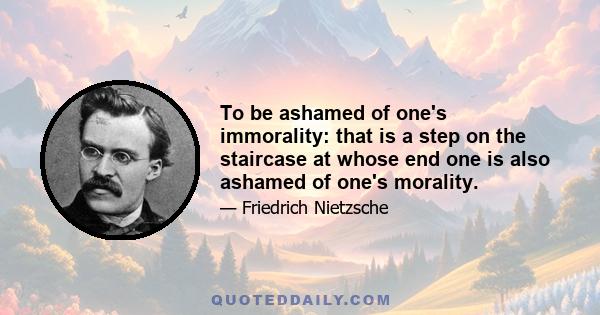 To be ashamed of one's immorality: that is a step on the staircase at whose end one is also ashamed of one's morality.

— Friedrich Nietzsche

QUOTEDDAILY.COM